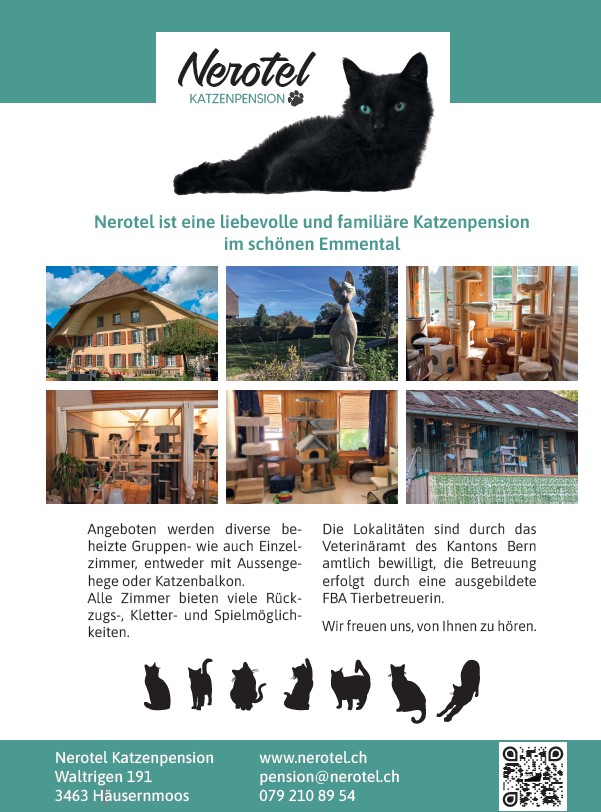 Nerotel
KATZENPENSION

Nerotel ist eine liebevolle und familiäre Katzenpension im schönen Emmental

Angeboten werden diverse beheizte Gruppen- wie auch Einzelzimmer, entweder mit Aussengehege oder Katzenbalkon.
Alle Zimmer bieten viele Rückzugs-, Kletter- und Spielmöglichkeiten.

Die Lokalitäten sind durch das Veterinäramt des Kantons Bern amtlich bewilligt, die Betreuung erfolgt durch eine ausgebildete FBA Tierbetreuerin.

Wir freuen uns, von Ihnen zu hören.

Nerotel Katzenpension
Waltrigen 191
3463 Häusernmoos

www.nerotel.ch
pension@nerotel.ch
079 210 89 54